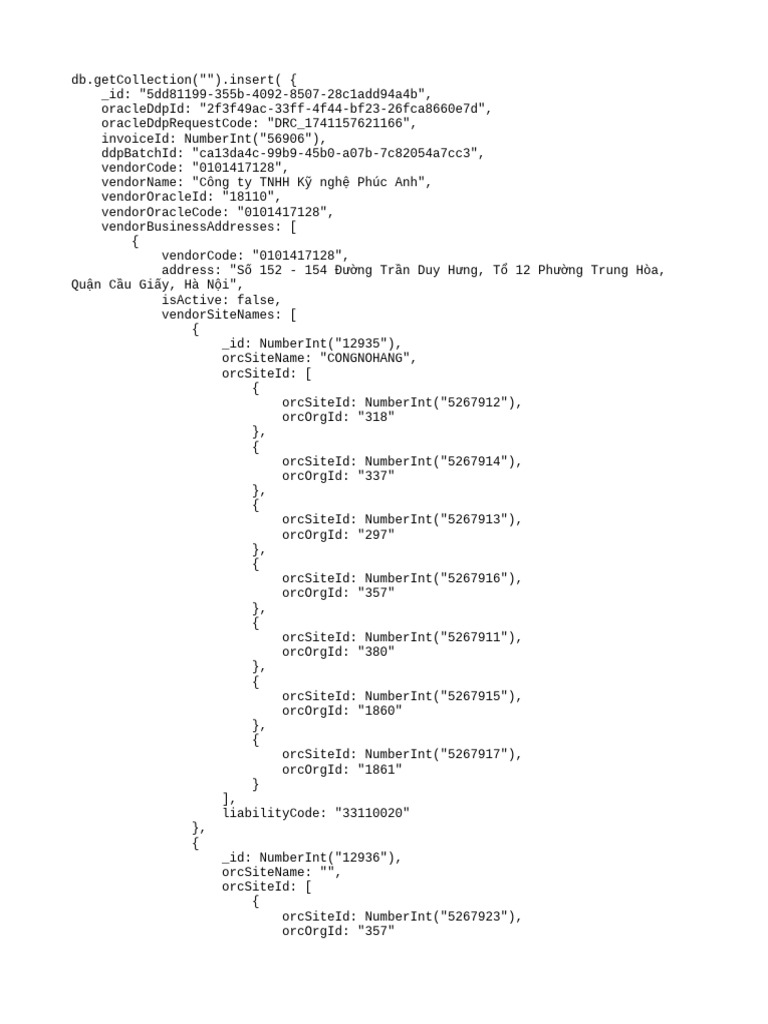 db.getCollection("").insert( {
    _id: "5dd81199-355b-4092-8507-28c1add94a4b",
    oracleDdpId: "2f3f49ac-33ff-4f44-bf23-26fca8660e7d",
    oracleDdpRequestCode: "DRC_1741157621166",
    invoiceId: NumberInt("56906"),
    ddpBatchId: "ca13da4c-99b9-45b0-a07b-7c82054a7cc3",
    vendorCode: "0101417128",
    vendorName: "Công ty TNHH Kỹ nghệ Phúc Anh",
    vendorOracleId: "18110",
    vendorOracleCode: "0101417128",
    vendorBusinessAddresses: [
        {
            vendorCode: "0101417128",
            address: "Số 152 - 154 Đường Trần Duy Hưng, Tổ 12 Phường Trung Hòa, Quận Cầu Giấy, Hà Nội",
            isActive: false,
            vendorSiteNames: [
                {
                    _id: NumberInt("12935"),
                    orcSiteName: "CONGNOHANG",
                    orcSiteId: [
                        {
                            orcSiteId: NumberInt("5267912"),
                            orcOrgId: "318"
                        },
                        {
                            orcSiteId: NumberInt("5267914"),
                            orcOrgId: "337"
                        },
                        {
                            orcSiteId: NumberInt("5267913"),
                            orcOrgId: "297"
                        },
                        {
                            orcSiteId: NumberInt("5267916"),
                            orcOrgId: "357"
                        },
                        {
                            orcSiteId: NumberInt("5267911"),
                            orcOrgId: "380"
                        },
                        {
                            orcSiteId: NumberInt("5267915"),
                            orcOrgId: "1860"
                        },
                        {
                            orcSiteId: NumberInt("5267917"),
                            orcOrgId: "1861"
                        }
                    ],
                    liabilityCode: "33110020"
                },
                {
                    _id: NumberInt("12936"),
                    orcSiteName: "",
                    orcSiteId: [
                        {
                            orcSiteId: NumberInt("5267923"),
                            orcOrgId: "357"